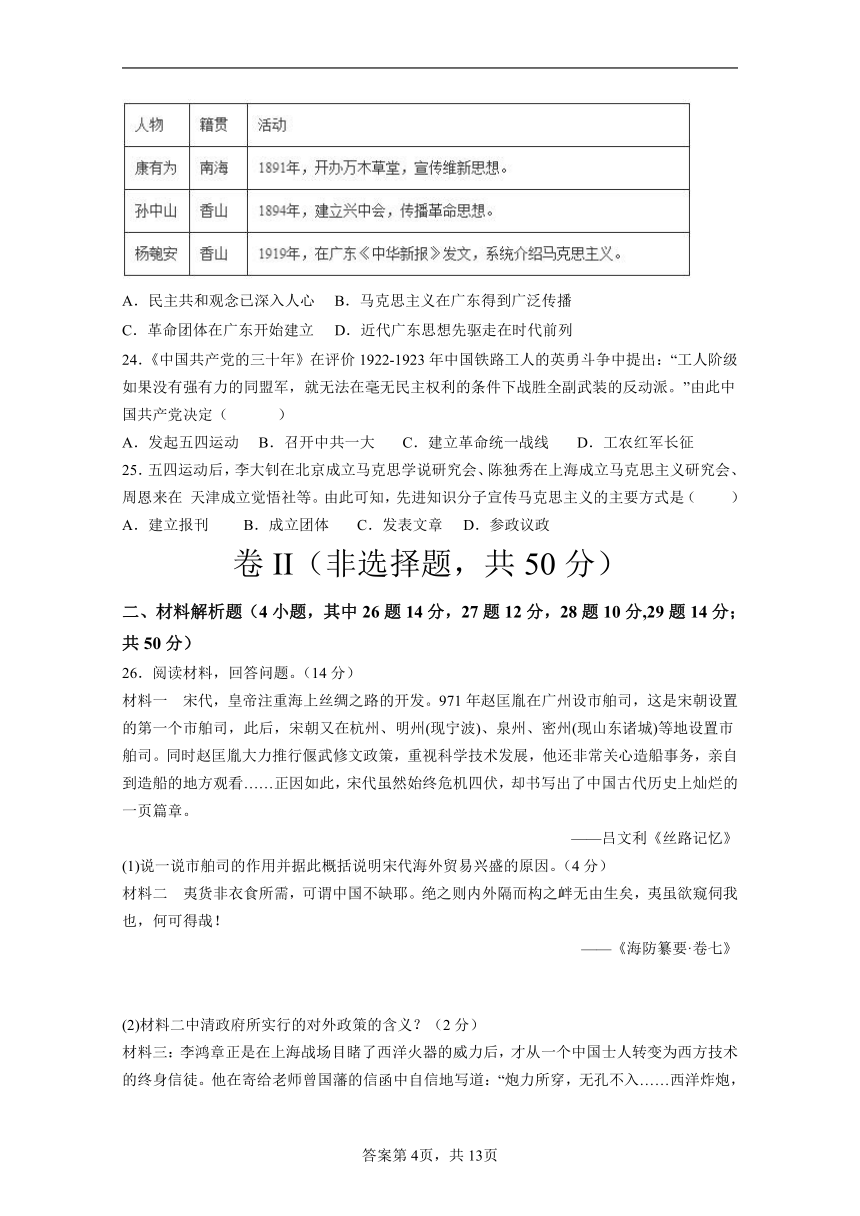 | 人物 | 籍贯 | 活动 |
|---|---|---|
| 康有为 | 南海 | 1891年，开办万木草堂，宣传维新思想。 |
| 孙中山 | 香山 | 1894年，建立兴中会，传播革命思想。 |
| 杨匏安 | 香山 | 1919年，在广东《中华新报》发文，系统介绍马克思主义。 |

A．民主共和观念已深入人心　B．马克思主义在广东得到广泛传播

C．革命团体在广东开始建立　D．近代广东思想先驱走在时代前列

24.《中国共产党的三十年》在评价 1922-1923 年中国铁路工人的英勇斗争中提出：“工人阶级如果没有强有力的同盟军，就无法在毫无民主权利的条件下战胜全副武装的反动派。”由此中国共产党决定（　　）

A．发起五四运动　B．召开中共一大　C．建立革命统一战线　D．工农红军长征

25. 五四运动后，李大钊在北京成立马克思学说研究会、陈独秀在上海成立马克思主义研究会、周恩来在 天津成立觉悟社等。由此可知，先进知识分子宣传马克思主义的主要方式是（　　）

A．建立报刊　B．成立团体　C．发表文章　D．参政议政

卷 II（非选择题，共 50 分）

二、材料解析题（4 小题，其中 26 题 14 分，27 题 12 分，28 题 10 分,29 题 14 分；共 50 分）

26．阅读材料，回答问题。（14 分）

材料一　宋代，皇帝注重海上丝绸之路的开发。971 年赵匡胤在广州设市舶司，这是宋朝设置的第一个市舶司，此后，宋朝又在杭州、明州(现宁波)、泉州、密州(现山东诸城)等地设置市舶司。同时赵匡胤大力推行偃武修文政策，重视科学技术发展，他还非常关心造船事务，亲自到造船的地方观看……正因如此，宋代虽然始终危机四伏，却书写出了中国古代历史上灿烂的一页篇章。

——吕文利《丝路记忆》

(1)说一说市舶司的作用并据此概括说明宋代海外贸易兴盛的原因。（4 分）

材料二　夷货非衣食所需，可谓中国不缺耶。绝之则内外隔而构之衅无由生矣，夷虽欲窥伺我也，何可得哉！

——《海防纂要·卷七》

(2)材料二中清政府所实行的对外政策的含义？（2 分）

材料三：李鸿章正是在上海战场目睹了西洋火器的威力后，才从一个中国士人转变为西方技术的终身信徒。他在寄给老师曾国藩的信函中自信地写道：“炮力所穿，无孔不入……西洋炸炮，

答案第 4页，共 13页